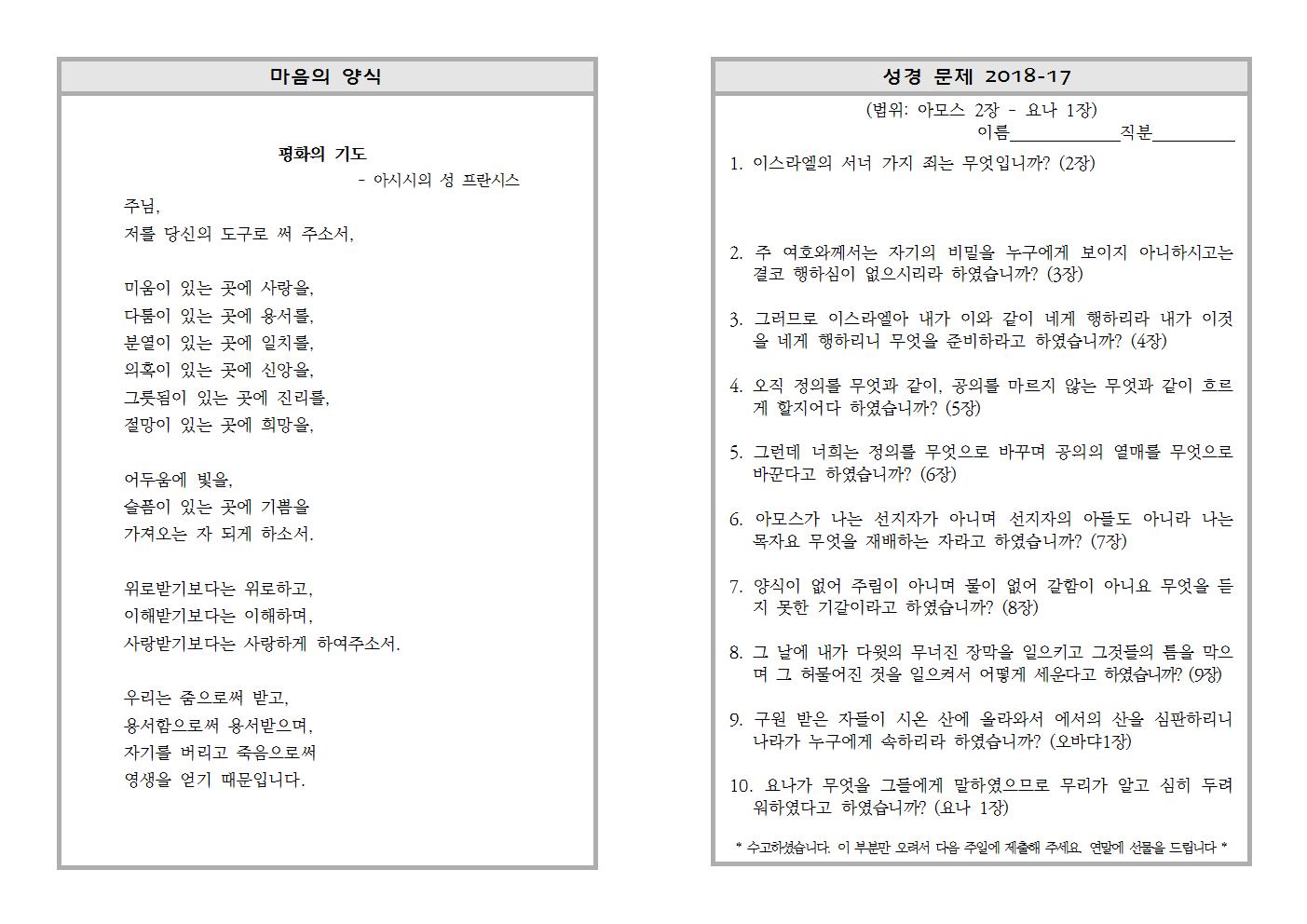 마음의 양식

평화의 기도

- 아시시의 성 프란시스

주님,
저를 당신의 도구로 써 주소서,

미움이 있는 곳에 사랑을,
다툼이 있는 곳에 용서를,
분열이 있는 곳에 일치를,
의혹이 있는 곳에 신앙을,
그릇됨이 있는 곳에 진리를,
절망이 있는 곳에 희망을,

어두움에 빛을,
슬픔이 있는 곳에 기쁨을
가져오는 자 되게 하소서.

위로받기보다는 위로하고,
이해받기보다는 이해하며,
사랑받기보다는 사랑하게 하여주소서.

우리는 줌으로써 받고,
용서함으로써 용서받으며,
자기를 버리고 죽음으로써
영생을 얻기 때문입니다.

성경 문제 2018-17

(범위: 아모스 2장 - 요나 1장)
이름____________직분_________

1. 이스라엘의 서너 가지 죄는 무엇입니까? (2장)

2. 주 여호와께서는 자기의 비밀을 누구에게 보이지 아니하시고는 결코 행하심이 없으시리라 하였습니까? (3장)

3. 그러므로 이스라엘아 내가 이와 같이 네게 행하리라 내가 이것을 네게 행하리니 무엇을 준비하라고 하였습니까? (4장)

4. 오직 정의를 무엇과 같이, 공의를 마르지 않는 무엇과 같이 흐르게 할지어다 하였습니까? (5장)

5. 그런데 너희는 정의를 무엇으로 바꾸며 공의의 열매를 무엇으로 바꾼다고 하였습니까? (6장)

6. 아모스가 나는 선지자가 아니며 선지자의 아들도 아니라 나는 목자요 무엇을 재배하는 자라고 하였습니까? (7장)

7. 양식이 없어 주림이 아니며 물이 없어 갈함이 아니요 무엇을 듣지 못한 기갈이라고 하였습니까? (8장)

8. 그 날에 내가 다윗의 무너진 장막을 일으키고 그것들의 틈을 막으며 그 허물어진 것을 일으켜서 어떻게 세운다고 하였습니까? (9장)

9. 구원 받은 자들이 시온 산에 올라와서 에서의 산을 심판하리니 나라가 누구에게 속하리라 하였습니까? (오바댜1장)

10. 요나가 무엇을 그들에게 말하였으므로 무리가 알고 심히 두려워하였다고 하였습니까? (요나 1장)

* 수고하셨습니다. 이 부분만 오려서 다음 주일에 제출해 주세요. 연말에 선물을 드립니다 *